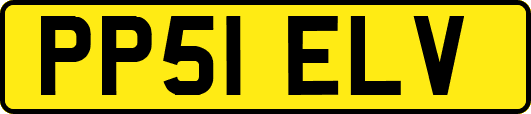 PP51 ELV